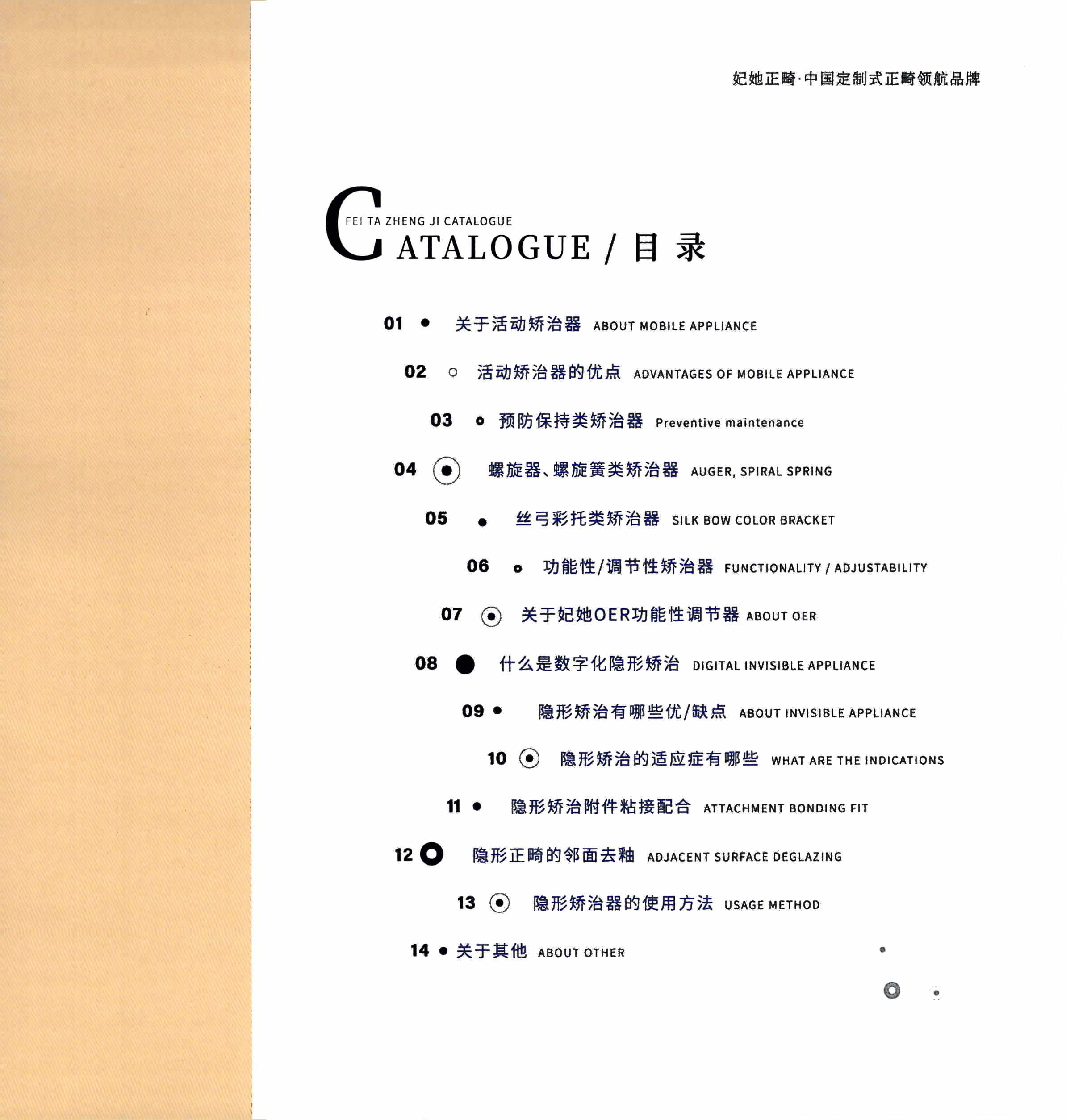 妃她正畸·中国定制式正畸领航品牌

FEI TA ZHENG JI CATALOGUE
CATALOGUE / 目 录

01 关于活动矫治器 ABOUT MOBILE APPLIANCE

02 活动矫治器的优点 ADVANTAGES OF MOBILE APPLIANCE

03 预防保持类矫治器 Preventive maintenance

04 螺旋器、螺旋簧类矫治器 AUGER, SPIRAL SPRING

05 丝弓彩托类矫治器 SILK BOW COLOR BRACKET

06 功能性/调节性矫治器 FUNCTIONALITY / ADJUSTABILITY

07 关于妃她OER功能性调节器 ABOUT OER

08 什么是数字化隐形矫治 DIGITAL INVISIBLE APPLIANCE

09 隐形矫治有哪些优/缺点 ABOUT INVISIBLE APPLIANCE

10 隐形矫治的适应症有哪些 WHAT ARE THE INDICATIONS

11 隐形矫治附件粘接配合 ATTACHMENT BONDING FIT

12 隐形正畸的邻面去釉 ADJACENT SURFACE DEGLAZING

13 隐形矫治器的使用方法 USAGE METHOD

14 关于其他 ABOUT OTHER